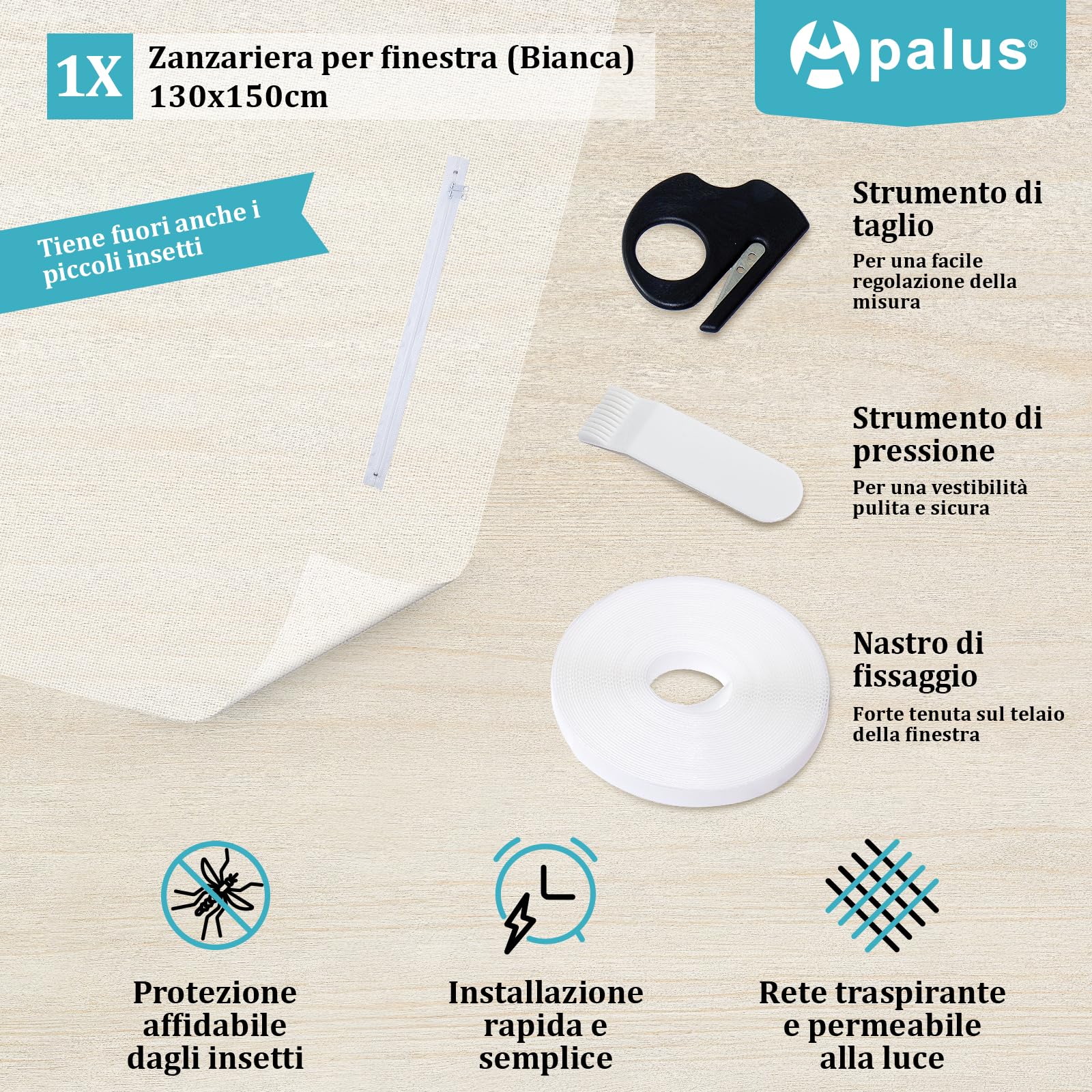 1X Zanzariera per finestra (Bianca) 130x150cm

Apalus®

Tiene fuori anche i piccoli insetti

Strumento di taglio
Per una facile regolazione della misura

Strumento di pressione
Per una vestibilità pulita e sicura

Nastro di fissaggio
Forte tenuta sul telaio della finestra

Protezione affidabile dagli insetti

Installazione rapida e semplice

Rete traspirante e permeabile alla luce